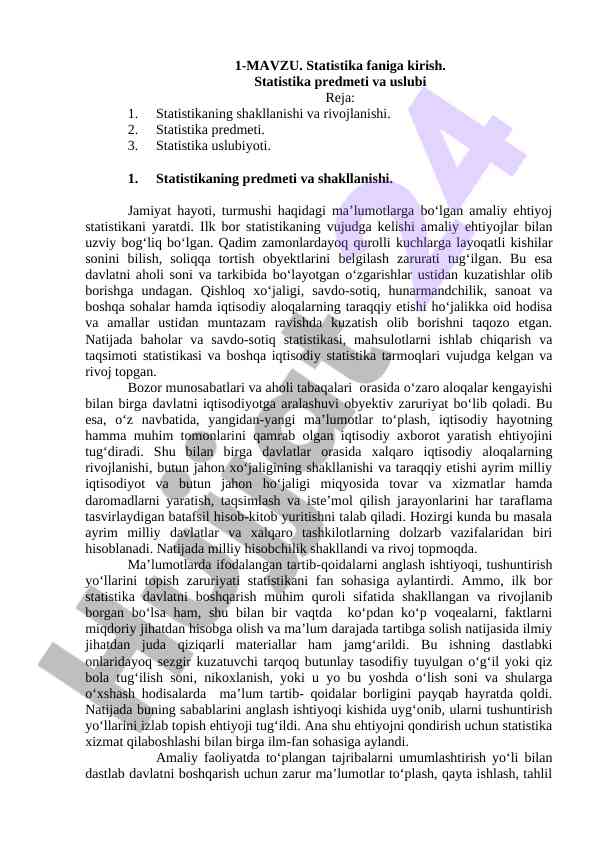 1-MAVZU. Statistika faniga kirish.
Statistika predmeti va uslubi
Reja:
1. Statistikaning shakllanishi va rivojlanishi.
2. Statistika predmeti.
3. Statistika uslubiyoti.

1. Statistikaning predmeti va shakllanishi.

Jamiyat hayoti, turmushi haqidagi ma’lumotlarga bo‘lgan amaliy ehtiyoj statistikani yaratdi. Ilk bor statistikaning vujudga kelishi amaliy ehtiyojlar bilan uzviy bog‘liq bo‘lgan. Qadim zamonlardayoq qurolli kuchlarga layoqatli kishilar sonini bilish, soliqqa tortish obyektlarini belgilash zarurati tug‘ilgan. Bu esa davlatni aholi soni va tarkibida bo‘layotgan o‘zgarishlar ustidan kuzatishlar olib borishga undagan. Qishloq xo‘jaligi, savdo-sotiq, hunarmandchilik, sanoat va boshqa sohalar hamda iqtisodiy aloqalarning taraqqiy etishi ho‘jalikka oid hodisa va amallar ustidan muntazam ravishda kuzatish olib borishni taqozo etgan. Natijada baholar va savdo-sotiq statistikasi, mahsulotlarni ishlab chiqarish va taqsimoti statistikasi va boshqa iqtisodiy statistika tarmoqlari vujudga kelgan va rivoj topgan.

Bozor munosabatlari va aholi tabaqalari orasida o‘zaro aloqalar kengayishi bilan birga davlatni iqtisodiyotga aralashuvi obyektiv zaruriyat bo‘lib qoladi. Bu esa, o‘z navbatida, yangidan-yangi ma’lumotlar to‘plash, iqtisodiy hayotning hamma muhim tomonlarini qamrab olgan iqtisodiy axborot yaratish ehtiyojini tug‘diradi. Shu bilan birga davlatlar orasida xalqaro iqtisodiy aloqalarning rivojlanishi, butun jahon xo‘jaligining shakllanishi va taraqqiy etishi ayrim milliy iqtisodiyot va butun jahon ho‘jaligi miqyosida tovar va xizmatlar hamda daromadlarni yaratish, taqsimlash va iste’mol qilish jarayonlarini har taraflama tasvirlaydigan batafsil hisob-kitob yuritishni talab qiladi. Hozirgi kunda bu masala ayrim milliy davlatlar va xalqaro tashkilotlarning dolzarb vazifalaridan biri hisoblanadi. Natijada milliy hisobchilik shakllandi va rivoj topmoqda.

Ma’lumotlarda ifodalangan tartib-qoidalarni anglash ishtiyoqi, tushuntirish yo‘llarini topish zaruriyati statistikani fan sohasiga aylantirdi. Ammo, ilk bor statistika davlatni boshqarish muhim quroli sifatida shakllangan va rivojlanib borgan bo‘lsa ham, shu bilan bir vaqtda ko‘pdan ko‘p voqealarni, faktlarni miqdoriy jihatdan hisobga olish va ma’lum darajada tartibga solish natijasida ilmiy jihatdan juda qiziqarli materiallar ham jamg‘arildi. Bu ishning dastlabki onlaridayoq sezgir kuzatuvchi tarqoq butunlay tasodifiy tuyulgan o‘g‘il yoki qiz bola tug‘ilish soni, nikoxlanish, yoki u yo bu yoshda o‘lish soni va shularga o‘xshash hodisalarda ma’lum tartib- qoidalar borligini payqab hayratda qoldi. Natijada buning sabablarini anglash ishtiyoqi kishida uyg‘onib, ularni tushuntirish yo‘llarini izlab topish ehtiyoji tug‘ildi. Ana shu ehtiyojni qondirish uchun statistika xizmat qilaboshlashi bilan birga ilm-fan sohasiga aylandi.

Amaliy faoliyatda to‘plangan tajribalarni umumlashtirish yo‘li bilan dastlab davlatni boshqarish uchun zarur ma’lumotlar to‘plash, qayta ishlash, tahlil